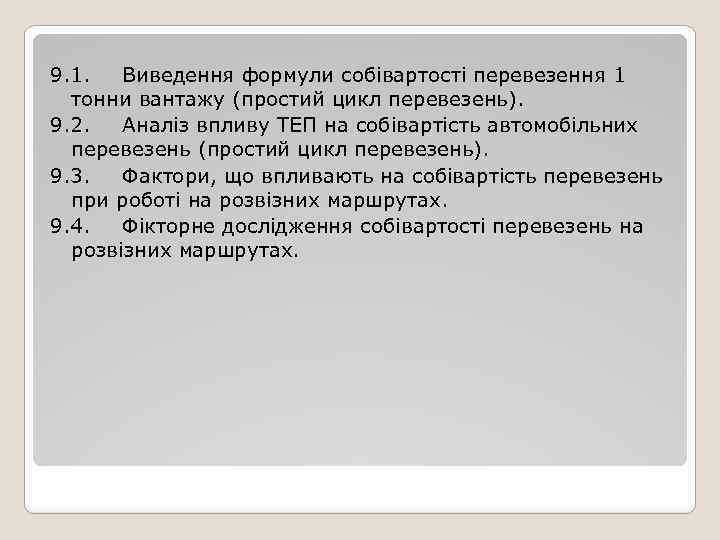 9.1. Виведення формули собівартості перевезення 1 тонни вантажу (простий цикл перевезень).

9.2. Аналіз впливу ТЕП на собівартість автомобільних перевезень (простий цикл перевезень).

9.3. Фактори, що впливають на собівартість перевезень при роботі на розвізних маршрутах.

9.4. Фікторне дослідження собівартості перевезень на розвізних маршрутах.